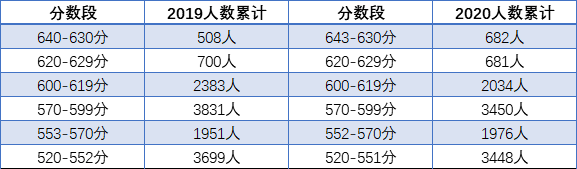 | 分数段 | 2019人数累计 | 分数段 | 2020人数累计 |
|---|---|---|---|
| 640-630分 | 508人 | 643-630分 | 682人 |
| 620-629分 | 700人 | 620-629分 | 681人 |
| 600-619分 | 2383人 | 600-619分 | 2034人 |
| 570-599分 | 3831人 | 570-599分 | 3450人 |
| 553-570分 | 1951人 | 552-570分 | 1976人 |
| 520-552分 | 3699人 | 520-551分 | 3448人 |